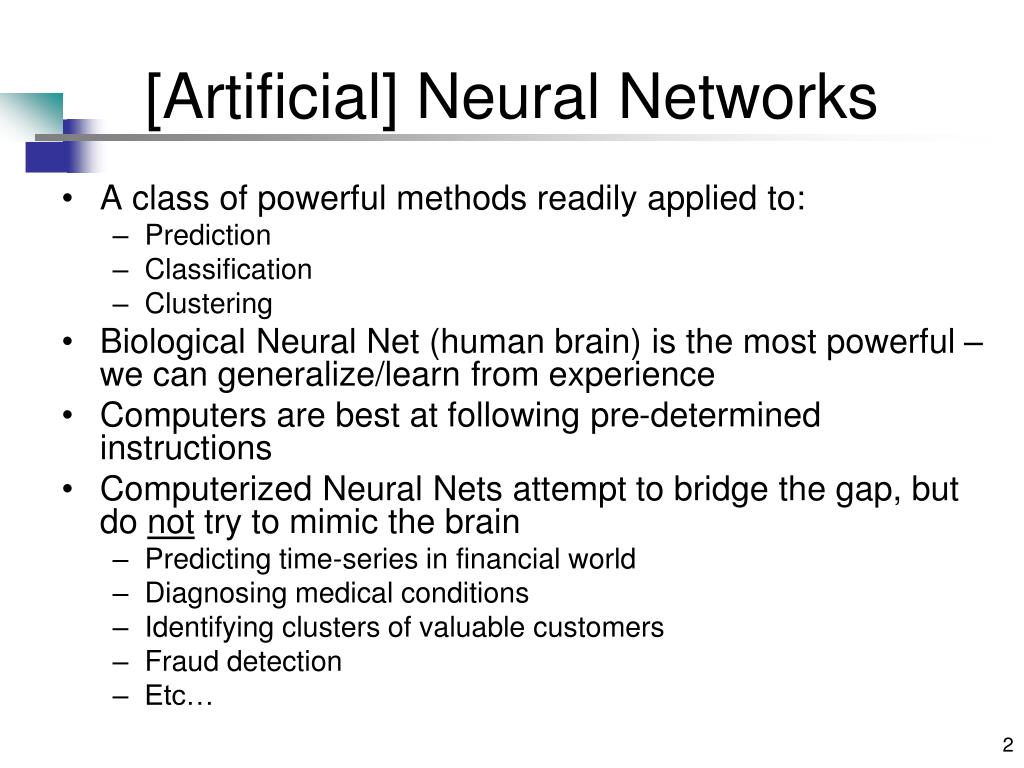 [Artificial] Neural Networks

• A class of powerful methods readily applied to:
  – Prediction
  – Classification
  – Clustering
• Biological Neural Net (human brain) is the most powerful – we can generalize/learn from experience
• Computers are best at following pre-determined instructions
• Computerized Neural Nets attempt to bridge the gap, but do not try to mimic the brain
  – Predicting time-series in financial world
  – Diagnosing medical conditions
  – Identifying clusters of valuable customers
  – Fraud detection
  – Etc…

2